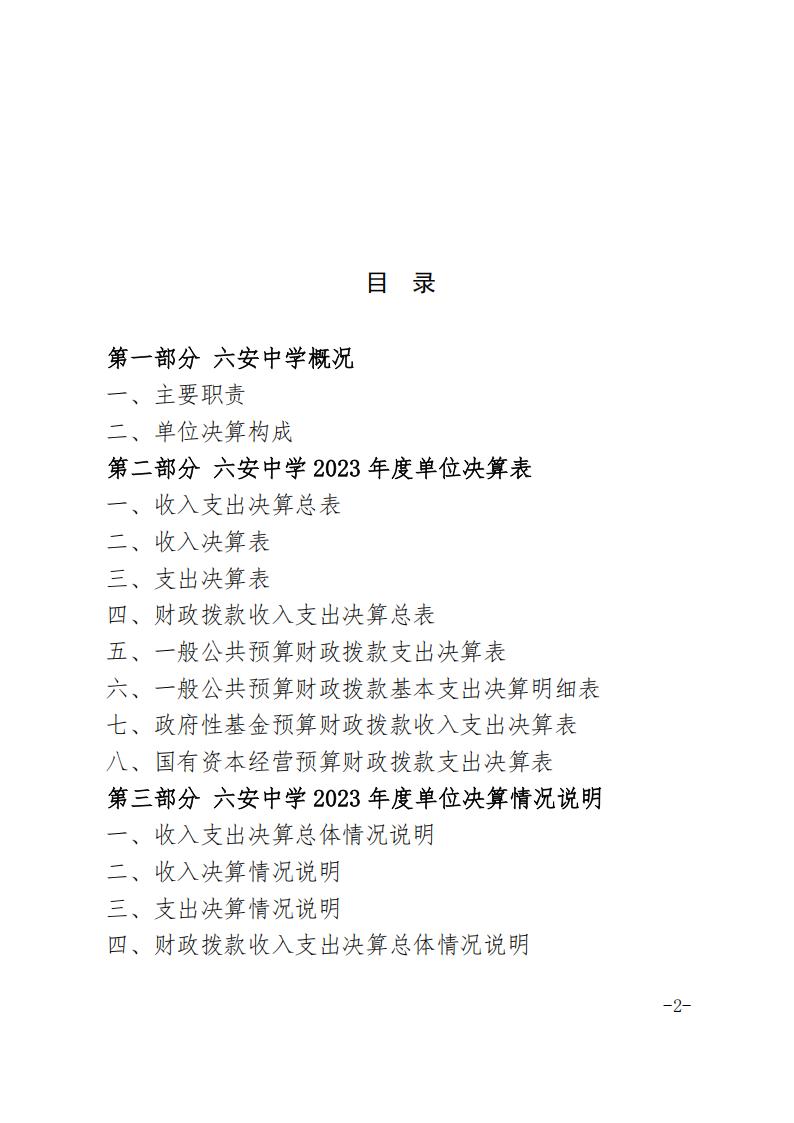 目 录

第一部分 六安中学概况

一、主要职责

二、单位决算构成

第二部分 六安中学 2023 年度单位决算表

一、收入支出决算总表

二、收入决算表

三、支出决算表

四、财政拨款收入支出决算总表

五、一般公共预算财政拨款支出决算表

六、一般公共预算财政拨款基本支出决算明细表

七、政府性基金预算财政拨款收入支出决算表

八、国有资本经营预算财政拨款支出决算表

第三部分 六安中学 2023 年度单位决算情况说明

一、收入支出决算总体情况说明

二、收入决算情况说明

三、支出决算情况说明

四、财政拨款收入支出决算总体情况说明

-2-